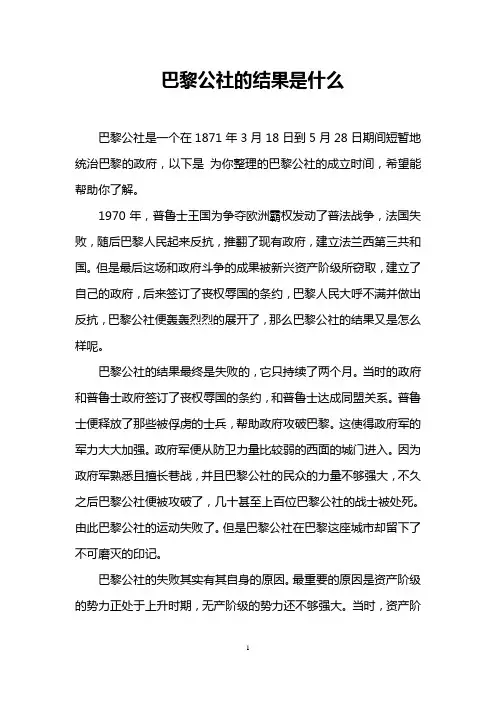 巴黎公社的结果是什么

巴黎公社是一个在 1871 年 3 月 18 日到 5 月 28 日期间短暂地统治巴黎的政府，以下是 为你整理的巴黎公社的成立时间，希望能帮助你了解。

1970 年，普鲁士王国为争夺欧洲霸权发动了普法战争，法国失败，随后巴黎人民起来反抗，推翻了现有政府，建立法兰西第三共和国。但是最后这场和政府斗争的成果被新兴资产阶级所窃取，建立了自己的政府，后来签订了丧权辱国的条约，巴黎人民大呼不满并做出反抗，巴黎公社便轰轰烈烈的展开了，那么巴黎公社的结果又是怎么样呢。

巴黎公社的结果最终是失败的，它只持续了两个月。当时的政府和普鲁士政府签订了丧权辱国的条约，和普鲁士达成同盟关系。普鲁士便释放了那些被俘虏的士兵，帮助政府攻破巴黎。这使得政府军的军力大大加强。政府军便从防卫力量比较弱的西面的城门进入。因为政府军熟悉且擅长巷战，并且巴黎公社的民众的力量不够强大，不久之后巴黎公社便被攻破了，几十甚至上百位巴黎公社的战士被处死。由此巴黎公社的运动失败了。但是巴黎公社在巴黎这座城市却留下了不可磨灭的印记。

巴黎公社的失败其实有其自身的原因。最重要的原因是资产阶级的势力正处于上升时期，无产阶级的势力还不够强大。当时，资产阶

1